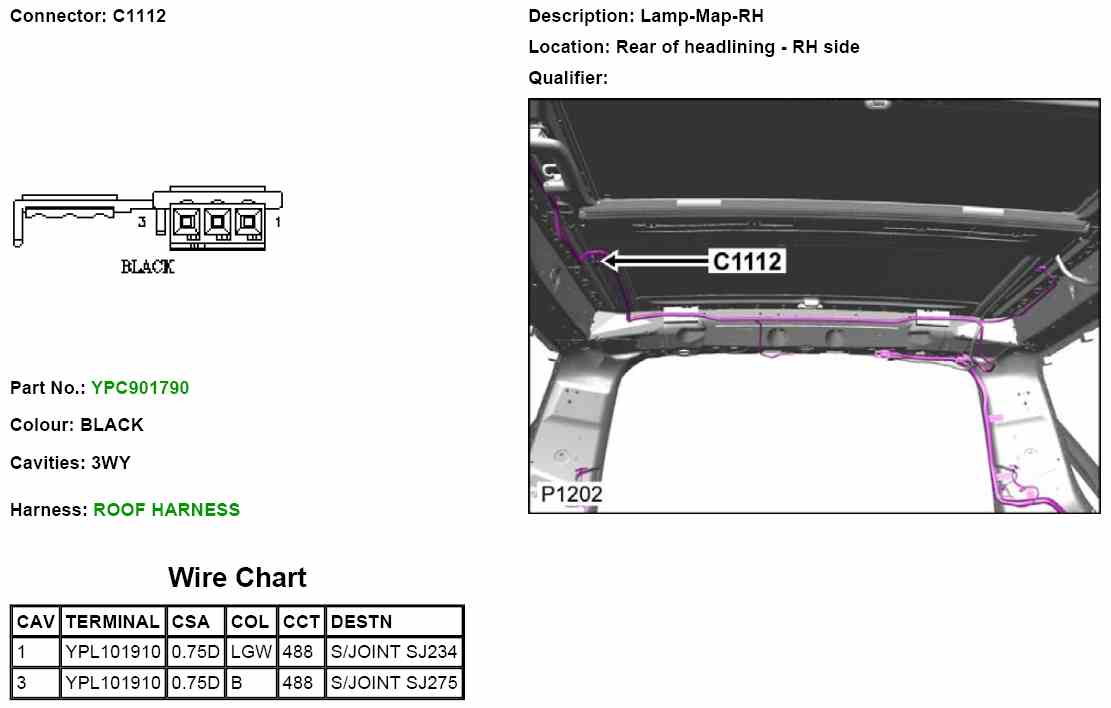 Connector: C1112

3

1

BLACK

Part No.: YPC901790

Colour: BLACK

Cavities: 3WY

Harness: ROOF HARNESS

Wire Chart

| CAV | TERMINAL | CSA | COL | CCT | DESTN |
|---|---|---|---|---|---|
| 1 | YPL101910 | 0.75D | LGW | 488 | S/JOINT SJ234 |
| 3 | YPL101910 | 0.75D | B | 488 | S/JOINT SJ275 |

Description: Lamp-Map-RH

Location: Rear of headlining - RH side

Qualifier:

C1112

P1202